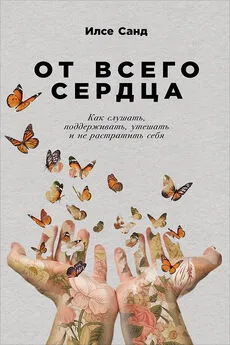 Илсе Санд

ОТ ВСЕГО СЕРДЦА

Как слушать, поддерживать, утешать и не растратить себя